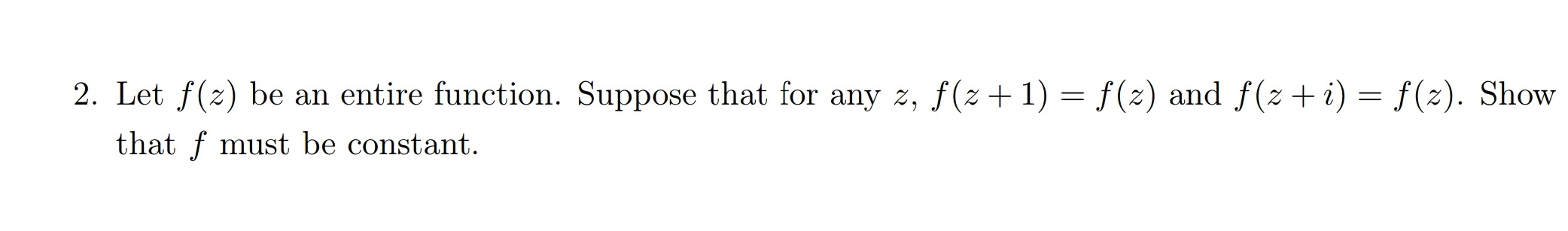 2. Let $f(z)$ be an entire function. Suppose that for any $z$, $f(z+1) = f(z)$ and $f(z+i) = f(z)$. Show that $f$ must be constant.